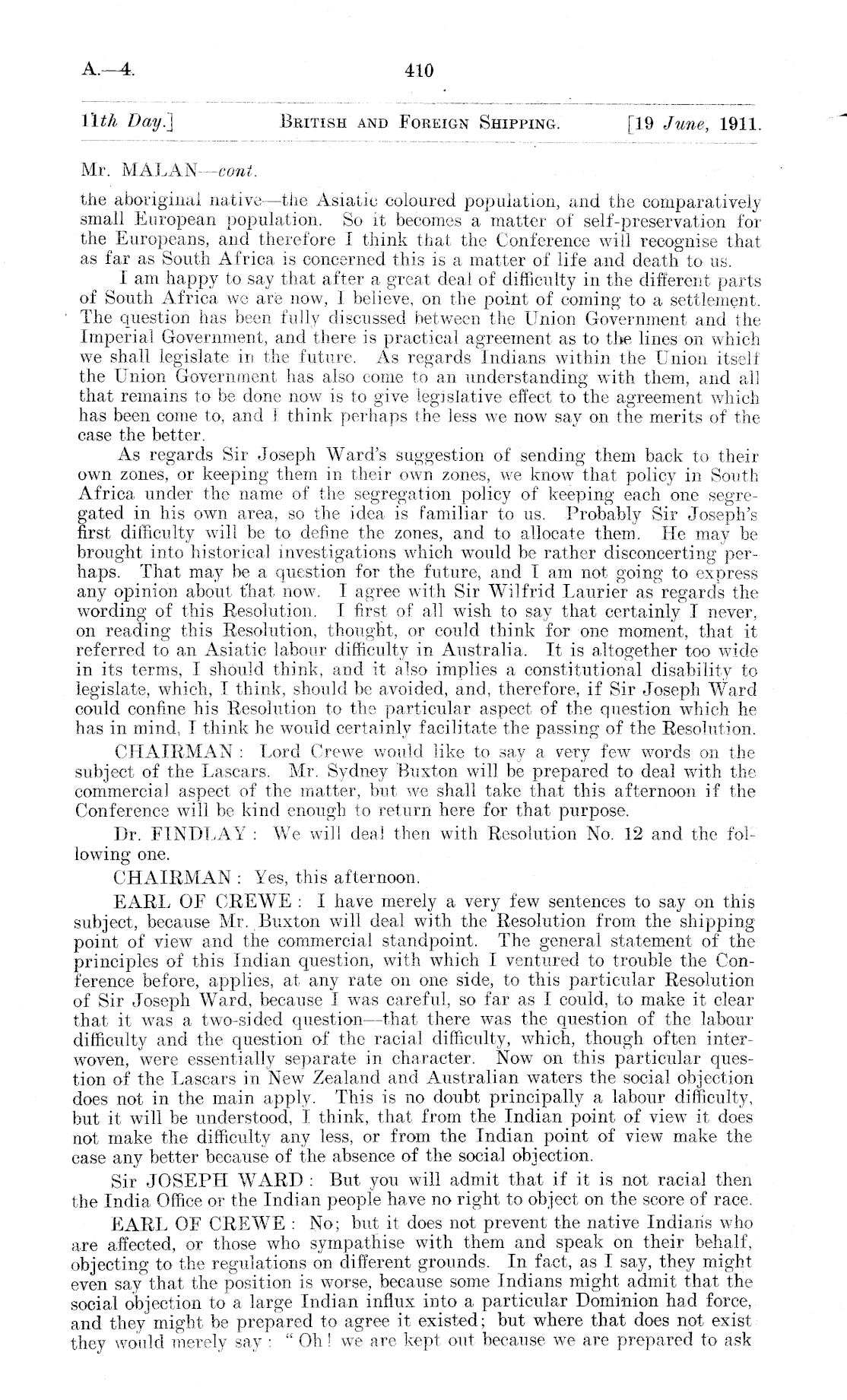 A.—4. 410

11th Day.] BRITISH AND FOREIGN SHIPPING. [19 June, 1911.

Mr. MALAN—cont.

the aboriginal native—the Asiatic coloured population, and the comparatively small European population. So it becomes a matter of self-preservation for the Europeans, and therefore I think that the Conference will recognise that as far as South Africa is concerned this is a matter of life and death to us.

I am happy to say that after a great deal of difficulty in the different parts of South Africa we are now, I believe, on the point of coming to a settlement. The question has been fully discussed between the Union Government and the Imperial Government, and there is practical agreement as to the lines on which we shall legislate in the future. As regards Indians within the Union itself the Union Government has also come to an understanding with them, and all that remains to be done now is to give legislative effect to the agreement which has been come to, and I think perhaps the less we now say on the merits of the case the better.

As regards Sir Joseph Ward's suggestion of sending them back to their own zones, or keeping them in their own zones, we know that policy in South Africa under the name of the segregation policy of keeping each one segregated in his own area, so the idea is familiar to us. Probably Sir Joseph's first difficulty will be to define the zones, and to allocate them. He may be brought into historical investigations which would be rather disconcerting perhaps. That may be a question for the future, and I am not going to express any opinion about that now. I agree with Sir Wilfrid Laurier as regards the wording of this Resolution. I first of all wish to say that certainly I never, on reading this Resolution, thought, or could think for one moment, that it referred to an Asiatic labour difficulty in Australia. It is altogether too wide in its terms, I should think, and it also implies a constitutional disability to legislate, which, I think, should be avoided, and, therefore, if Sir Joseph Ward could confine his Resolution to the particular aspect of the question which he has in mind, I think he would certainly facilitate the passing of the Resolution.

CHAIRMAN: Lord Crewe would like to say a very few words on the subject of the Lascars. Mr. Sydney Buxton will be prepared to deal with the commercial aspect of the matter, but we shall take that this afternoon if the Conference will be kind enough to return here for that purpose.

Dr. FINDLAY: We will deal then with Resolution No. 12 and the following one.

CHAIRMAN: Yes, this afternoon.

EARL OF CREWE: I have merely a very few sentences to say on this subject, because Mr. Buxton will deal with the Resolution from the shipping point of view and the commercial standpoint. The general statement of the principles of this Indian question, with which I ventured to trouble the Conference before, applies, at any rate on one side, to this particular Resolution of Sir Joseph Ward, because I was careful, so far as I could, to make it clear that it was a two-sided question—that there was the question of the labour difficulty and the question of the racial difficulty, which, though often interwoven, were essentially separate in character. Now on this particular question of the Lascars in New Zealand and Australian waters the social objection does not in the main apply. This is no doubt principally a labour difficulty, but it will be understood, I think, that from the Indian point of view it does not make the difficulty any less, or from the Indian point of view make the case any better because of the absence of the social objection.

Sir JOSEPH WARD: But you will admit that if it is not racial then the India Office or the Indian people have no right to object on the score of race.

EARL OF CREWE: No; but it does not prevent the native Indians who are affected, or those who sympathise with them and speak on their behalf, objecting to the regulations on different grounds. In fact, as I say, they might even say that the position is worse, because some Indians might admit that the social objection to a large Indian influx into a particular Dominion had force, and they might be prepared to agree it existed; but where that does not exist they would merely say: "Oh! we are kept out because we are prepared to ask